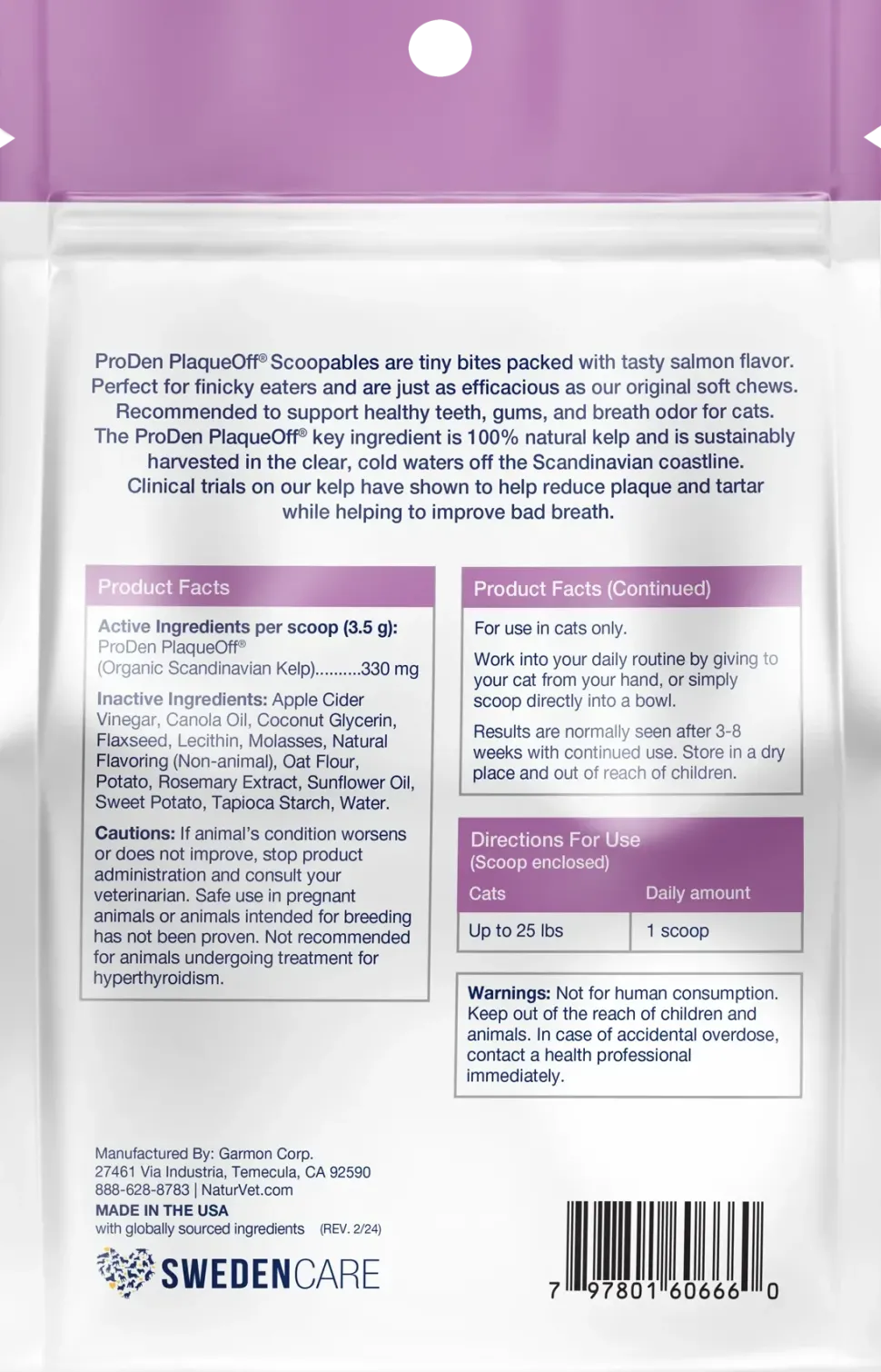 ProDen PlaqueOff® Scoopables are tiny bites packed with tasty salmon flavor. Perfect for finicky eaters and are just as efficacious as our original soft chews. Recommended to support healthy teeth, gums, and breath odor for cats. The ProDen PlaqueOff® key ingredient is 100% natural kelp and is sustainably harvested in the clear, cold waters off the Scandinavian coastline. Clinical trials on our kelp have shown to help reduce plaque and tartar while helping to improve bad breath.

Product Facts

Active Ingredients per scoop (3.5 g):
ProDen PlaqueOff®
(Organic Scandinavian Kelp)..........330 mg

Inactive Ingredients: Apple Cider Vinegar, Canola Oil, Coconut Glycerin, Flaxseed, Lecithin, Molasses, Natural Flavoring (Non-animal), Oat Flour, Potato, Rosemary Extract, Sunflower Oil, Sweet Potato, Tapioca Starch, Water.

Cautions: If animal's condition worsens or does not improve, stop product administration and consult your veterinarian. Safe use in pregnant animals or animals intended for breeding has not been proven. Not recommended for animals undergoing treatment for hyperthyroidism.

Product Facts (Continued)

For use in cats only.

Work into your daily routine by giving to your cat from your hand, or simply scoop directly into a bowl.

Results are normally seen after 3-8 weeks with continued use. Store in a dry place and out of reach of children.

Directions For Use
(Scoop enclosed)

| Cats | Daily amount |
|---|---|
| Up to 25 lbs | 1 scoop |

Warnings: Not for human consumption. Keep out of the reach of children and animals. In case of accidental overdose, contact a health professional immediately.

Manufactured By: Garmon Corp.
27461 Via Industria, Temecula, CA 92590
888-628-8783 | NaturVet.com
MADE IN THE USA
with globally sourced ingredients (REV. 2/24)

SWEDENCARE

7 97801 60666 0